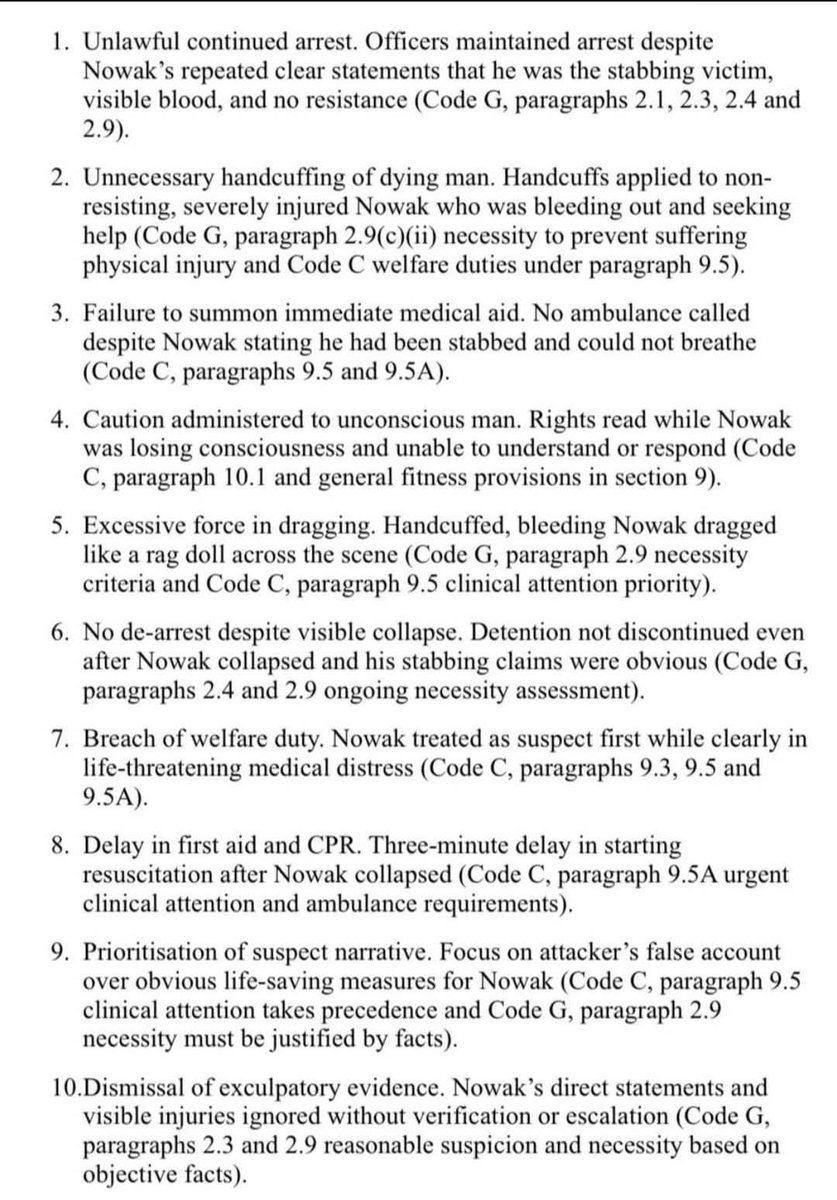 1. Unlawful continued arrest. Officers maintained arrest despite Nowak's repeated clear statements that he was the stabbing victim, visible blood, and no resistance (Code G, paragraphs 2.1, 2.3, 2.4 and 2.9).

2. Unnecessary handcuffing of dying man. Handcuffs applied to non-resisting, severely injured Nowak who was bleeding out and seeking help (Code G, paragraph 2.9(c)(ii) necessity to prevent suffering physical injury and Code C welfare duties under paragraph 9.5).

3. Failure to summon immediate medical aid. No ambulance called despite Nowak stating he had been stabbed and could not breathe (Code C, paragraphs 9.5 and 9.5A).

4. Caution administered to unconscious man. Rights read while Nowak was losing consciousness and unable to understand or respond (Code C, paragraph 10.1 and general fitness provisions in section 9).

5. Excessive force in dragging. Handcuffed, bleeding Nowak dragged like a rag doll across the scene (Code G, paragraph 2.9 necessity criteria and Code C, paragraph 9.5 clinical attention priority).

6. No de-arrest despite visible collapse. Detention not discontinued even after Nowak collapsed and his stabbing claims were obvious (Code G, paragraphs 2.4 and 2.9 ongoing necessity assessment).

7. Breach of welfare duty. Nowak treated as suspect first while clearly in life-threatening medical distress (Code C, paragraphs 9.3, 9.5 and 9.5A).

8. Delay in first aid and CPR. Three-minute delay in starting resuscitation after Nowak collapsed (Code C, paragraph 9.5A urgent clinical attention and ambulance requirements).

9. Prioritisation of suspect narrative. Focus on attacker's false account over obvious life-saving measures for Nowak (Code C, paragraph 9.5 clinical attention takes precedence and Code G, paragraph 2.9 necessity must be justified by facts).

10.Dismissal of exculpatory evidence. Nowak's direct statements and visible injuries ignored without verification or escalation (Code G, paragraphs 2.3 and 2.9 reasonable suspicion and necessity based on objective facts).